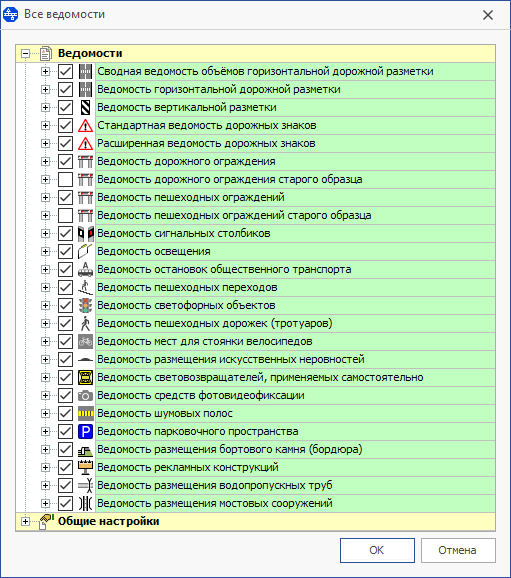 Все ведомости

Ведомости
Сводная ведомость объёмов горизонтальной дорожной разметки
Ведомость горизонтальной дорожной разметки
Ведомость вертикальной разметки
Стандартная ведомость дорожных знаков
Расширенная ведомость дорожных знаков
Ведомость дорожного ограждения
Ведомость дорожного ограждения старого образца
Ведомость пешеходных ограждений
Ведомость пешеходных ограждений старого образца
Ведомость сигнальных столбиков
Ведомость освещения
Ведомость остановок общественного транспорта
Ведомость пешеходных переходов
Ведомость светофорных объектов
Ведомость пешеходных дорожек (тротуаров)
Ведомость мест для стоянки велосипедов
Ведомость размещения искусственных неровностей
Ведомость световозвращателей, применяемых самостоятельно
Ведомость средств фотовидеофиксации
Ведомость шумовых полос
Ведомость парковочного пространства
Ведомость размещения бортового камня (бордюра)
Ведомость рекламных конструкций
Ведомость размещения водопропускных труб
Ведомость размещения мостовых сооружений
Общие настройки

OK
Отмена